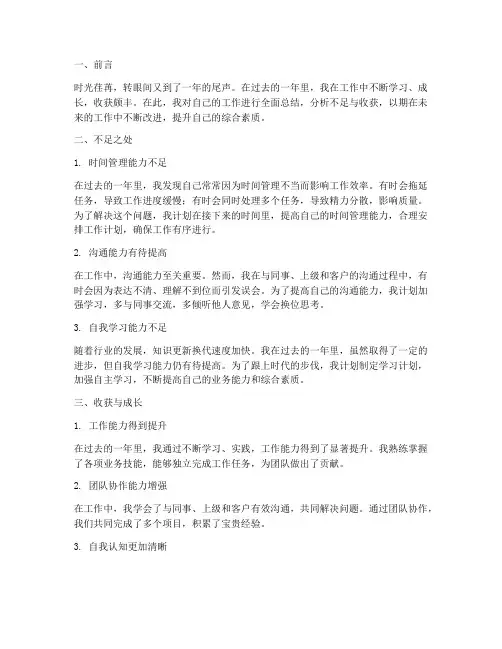 一、前言

时光荏苒，转眼间又到了一年的尾声。在过去的一年里，我在工作中不断学习、成长，收获颇丰。在此，我对自己的工作进行全面总结，分析不足与收获，以期在未来的工作中不断改进，提升自己的综合素质。

二、不足之处

1. 时间管理能力不足

在过去的一年里，我发现自己常常因为时间管理不当而影响工作效率。有时会拖延任务，导致工作进度缓慢；有时会同时处理多个任务，导致精力分散，影响质量。为了解决这个问题，我计划在接下来的时间里，提高自己的时间管理能力，合理安排工作计划，确保工作有序进行。

2. 沟通能力有待提高

在工作中，沟通能力至关重要。然而，我在与同事、上级和客户的沟通过程中，有时会因为表达不清、理解不到位而引发误会。为了提高自己的沟通能力，我计划加强学习，多与同事交流，多倾听他人意见，学会换位思考。

3. 自我学习能力不足

随着行业的发展，知识更新换代速度加快。我在过去的一年里，虽然取得了一定的进步，但自我学习能力仍有待提高。为了跟上时代的步伐，我计划制定学习计划，加强自主学习，不断提高自己的业务能力和综合素质。

三、收获与成长

1. 工作能力得到提升

在过去的一年里，我通过不断学习、实践，工作能力得到了显著提升。我熟练掌握了各项业务技能，能够独立完成工作任务，为团队做出了贡献。

2. 团队协作能力增强

在工作中，我学会了与同事、上级和客户有效沟通，共同解决问题。通过团队协作，我们共同完成了多个项目，积累了宝贵经验。

3. 自我认知更加清晰